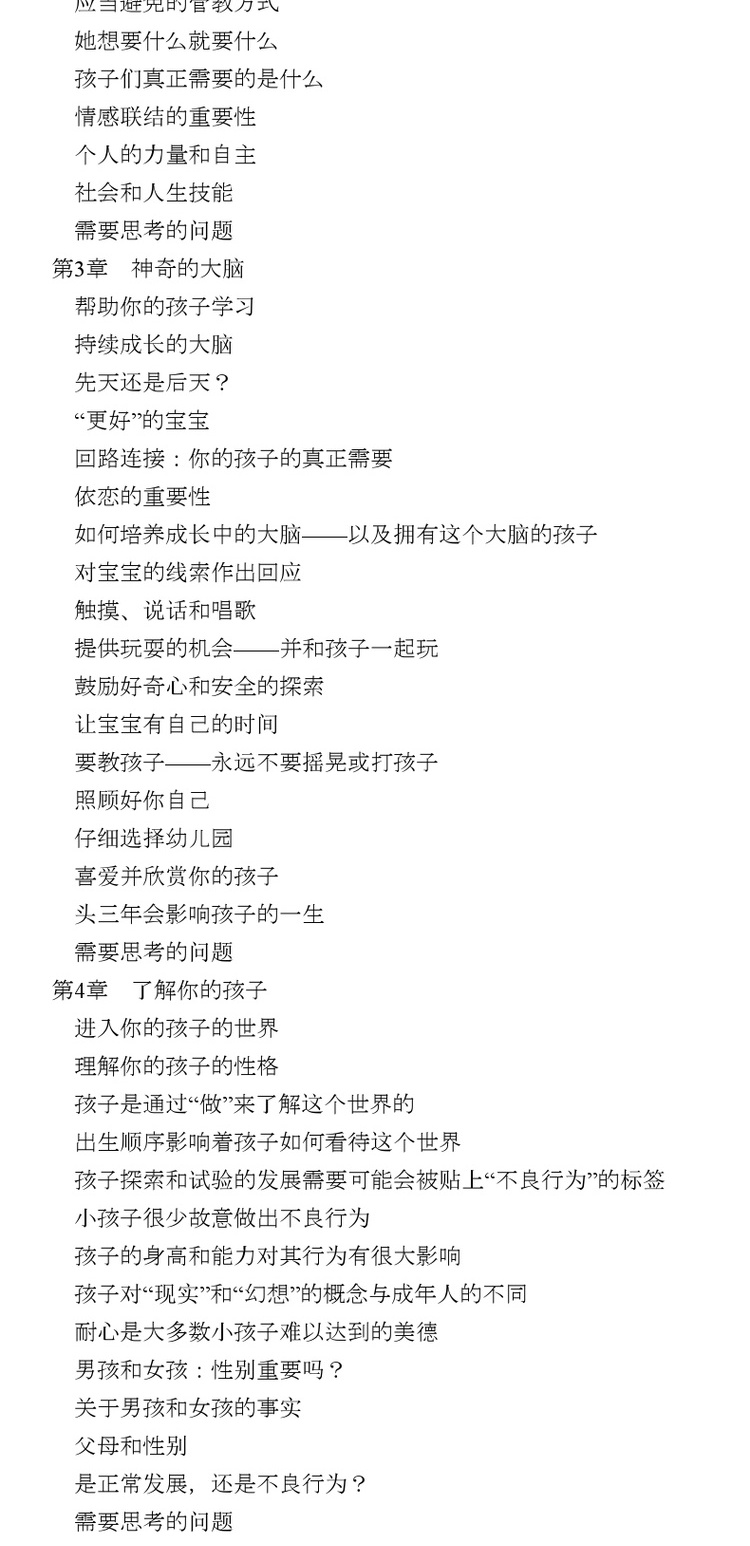 应当避免的管教方式
她想要什么就要什么
孩子们真正需要的是什么
情感联结的重要性
个人的力量和自主
社会和人生技能
需要思考的问题
第3章 神奇的大脑
帮助你的孩子学习
持续成长的大脑
先天还是后天？
“更好”的宝宝
回路连接：你的孩子的真正需要
依恋的重要性
如何培养成长中的大脑——以及拥有这个大脑的孩子
对宝宝的线索作出回应
触摸、说话和唱歌
提供玩耍的机会——并和孩子一起玩
鼓励好奇心和安全的探索
让宝宝有自己的时间
要教孩子——永远不要摇晃或打孩子
照顾好你自己
仔细选择幼儿园
喜爱并欣赏你的孩子
头三年会影响孩子的一生
需要思考的问题
第4章 了解你的孩子
进入你的孩子的世界
理解你的孩子的性格
孩子是通过“做”来了解这个世界的
出生顺序影响着孩子如何看待这个世界
孩子探索和试验的发展需要可能会被贴上“不良行为”的标签
小孩子很少故意做出不良行为
孩子的身高和能力对其行为有很大影响
孩子对“现实”和“幻想”的概念与成年人的不同
耐心是大多数小孩子难以达到的美德
男孩和女孩：性别重要吗？
关于男孩和女孩的事实
父母和性别
是正常发展，还是不良行为？
需要思考的问题